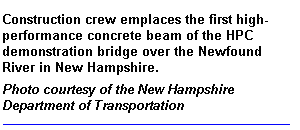 Construction crew emplaces the first high-performance concrete beam of the HPC demonstration bridge over the Newfound River in New Hampshire.

Photo courtesy of the New Hampshire Department of Transportation